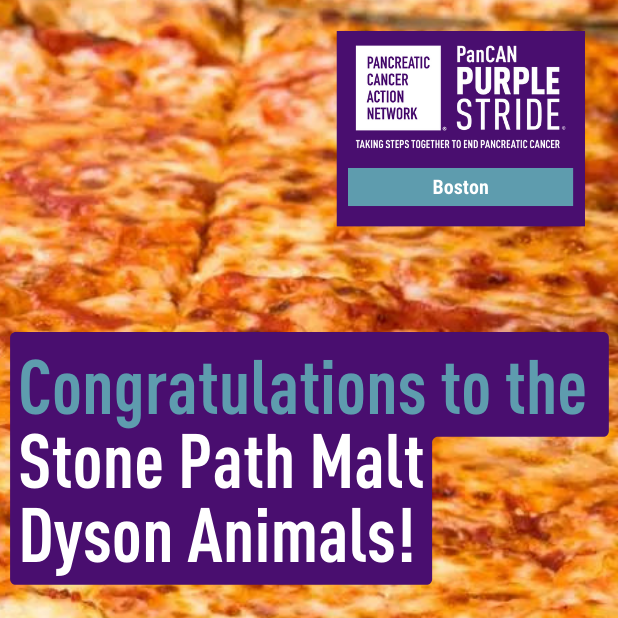 PANCREATIC CANCER ACTION NETWORK

PanCAN PURPLE STRIDE

TAKING STEPS TOGETHER TO END PANCREATIC CANCER

Boston

Congratulations to the Stone Path Malt Dyson Animals!